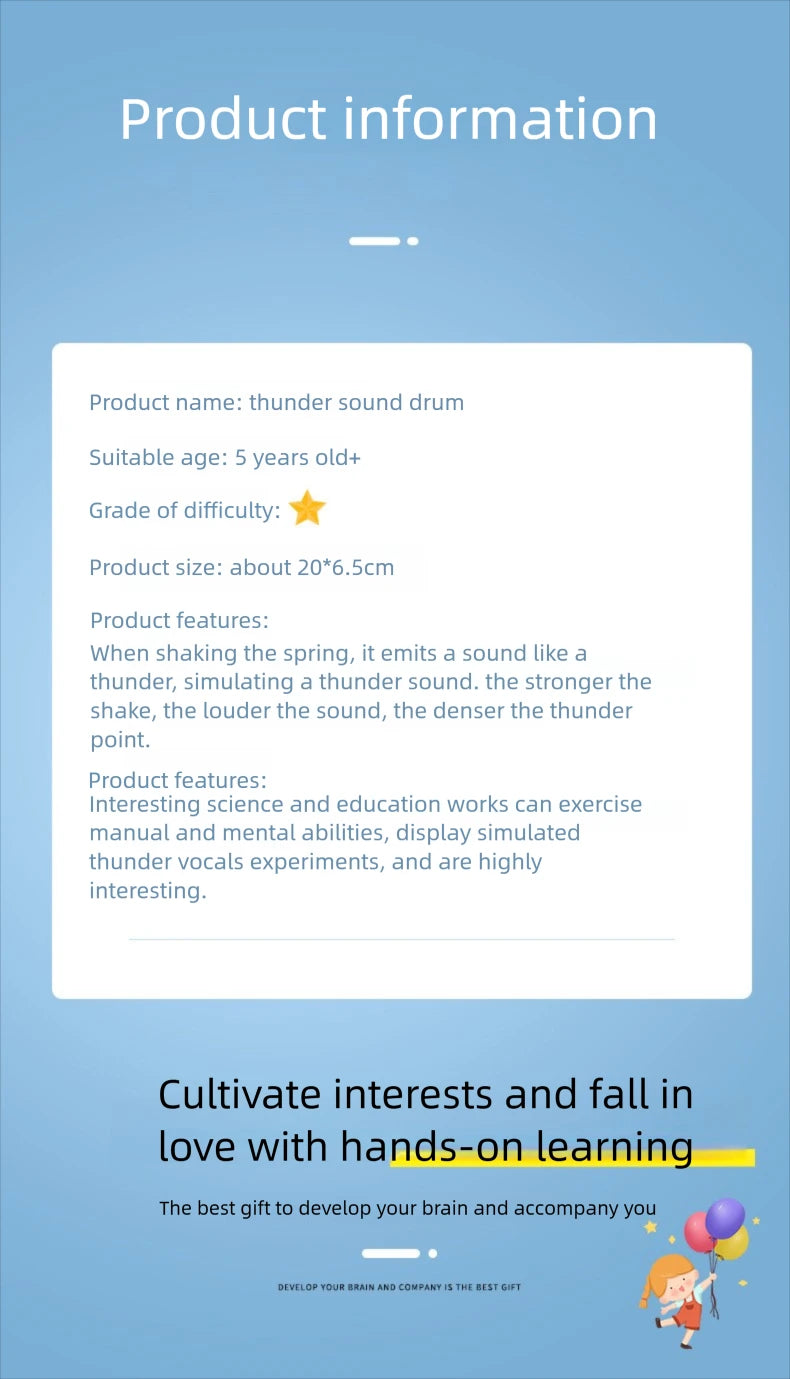 Product information

Product name: thunder sound drum

Suitable age: 5 years old+

Grade of difficulty:

Product size: about 20*6.5cm

Product features:
When shaking the spring, it emits a sound like a thunder, simulating a thunder sound. the stronger the shake, the louder the sound, the denser the thunder point.

Product features:
Interesting science and education works can exercise manual and mental abilities, display simulated thunder vocals experiments, and are highly interesting.

Cultivate interests and fall in love with hands-on learning

The best gift to develop your brain and accompany you

DEVELOP YOUR BRAIN AND COMPANY IS THE BEST GIFT